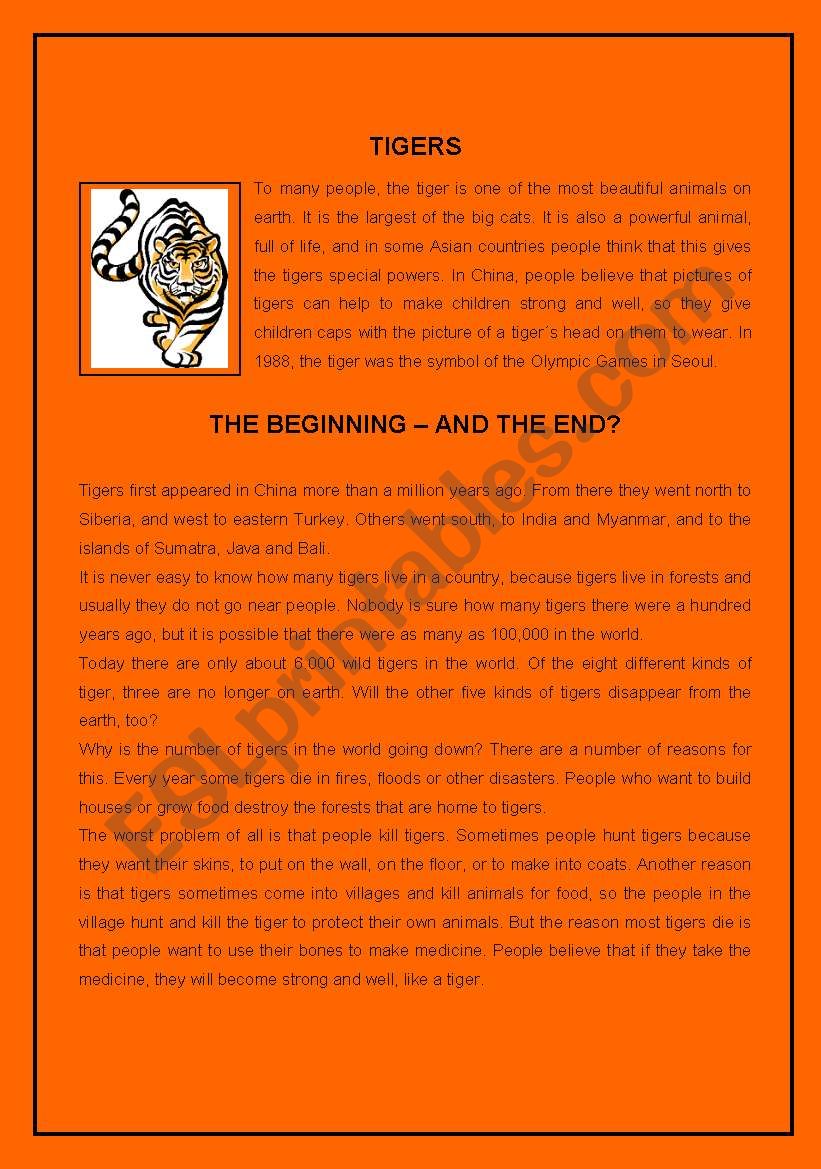 TIGERS

To many people, the tiger is one of the most beautiful animals on earth. It is the largest of the big cats. It is also a powerful animal, full of life, and in some Asian countries people think that this gives the tigers special powers. In China, people believe that pictures of tigers can help to make children strong and well, so they give children caps with the picture of a tiger´s head on them to wear. In 1988, the tiger was the symbol of the Olympic Games in Seoul.

THE BEGINNING – AND THE END?

Tigers first appeared in China more than a million years ago. From there they went north to Siberia, and west to eastern Turkey. Others went south, to India and Myanmar, and to the islands of Sumatra, Java and Bali.
It is never easy to know how many tigers live in a country, because tigers live in forests and usually they do not go near people. Nobody is sure how many tigers there were a hundred years ago, but it is possible that there were as many as 100,000 in the world.
Today there are only about 6,000 wild tigers in the world. Of the eight different kinds of tiger, three are no longer on earth. Will the other five kinds of tigers disappear from the earth, too?
Why is the number of tigers in the world going down? There are a number of reasons for this. Every year some tigers die in fires, floods or other disasters. People who want to build houses or grow food destroy the forests that are home to tigers.
The worst problem of all is that people kill tigers. Sometimes people hunt tigers because they want their skins, to put on the wall, on the floor, or to make into coats. Another reason is that tigers sometimes come into villages and kill animals for food, so the people in the village hunt and kill the tiger to protect their own animals. But the reason most tigers die is that people want to use their bones to make medicine. People believe that if they take the medicine, they will become strong and well, like a tiger.

ESLprintables.com